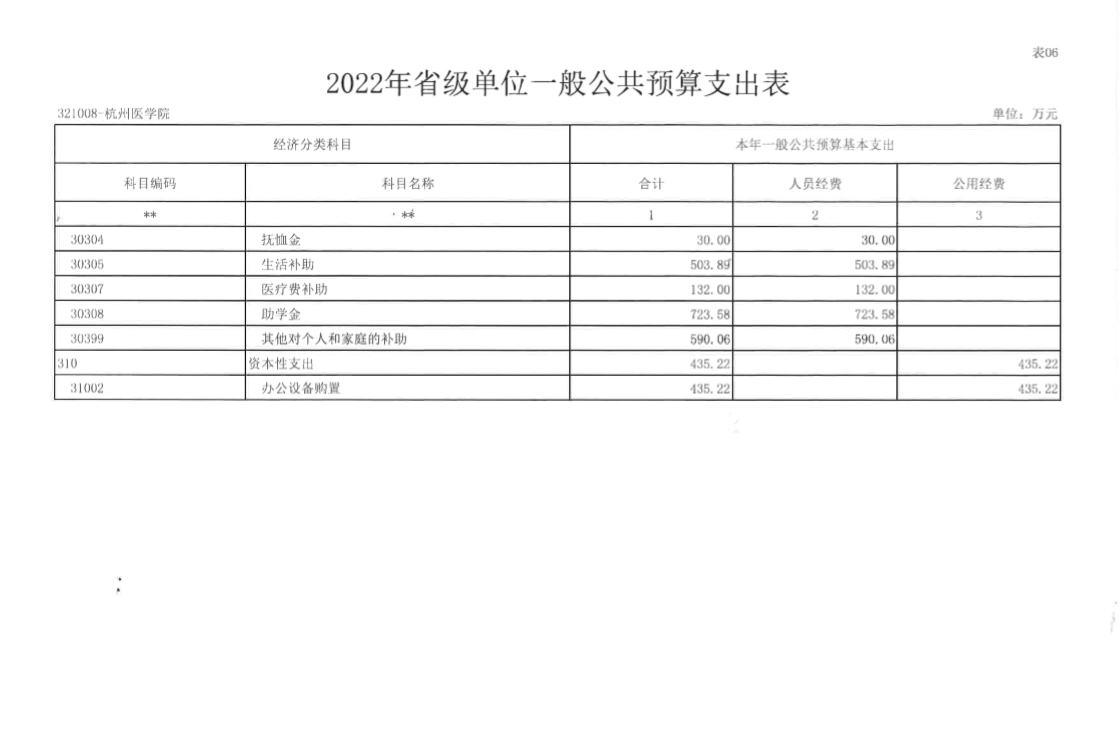 表06

2022年省级单位一般公共预算支出表

321008-杭州医学院

单位：万元

| 经济分类科目 | | 本年一般公共预算基本支出 | | |
|---|---|---|---|---|
| 科目编码 | 科目名称 | 合计 | 人员经费 | 公用经费 |
| ** | ** | 1 | 2 | 3 |
| 30304 | 抚恤金 | 30.00 | 30.00 | |
| 30305 | 生活补助 | 503.89 | 503.89 | |
| 30307 | 医疗费补助 | 132.00 | 132.00 | |
| 30308 | 助学金 | 723.58 | 723.58 | |
| 30399 | 其他对个人和家庭的补助 | 590.06 | 590.06 | |
| 310 | 资本性支出 | 435.22 | | 435.22 |
| 31002 | 办公设备购置 | 435.22 | | 435.22 |